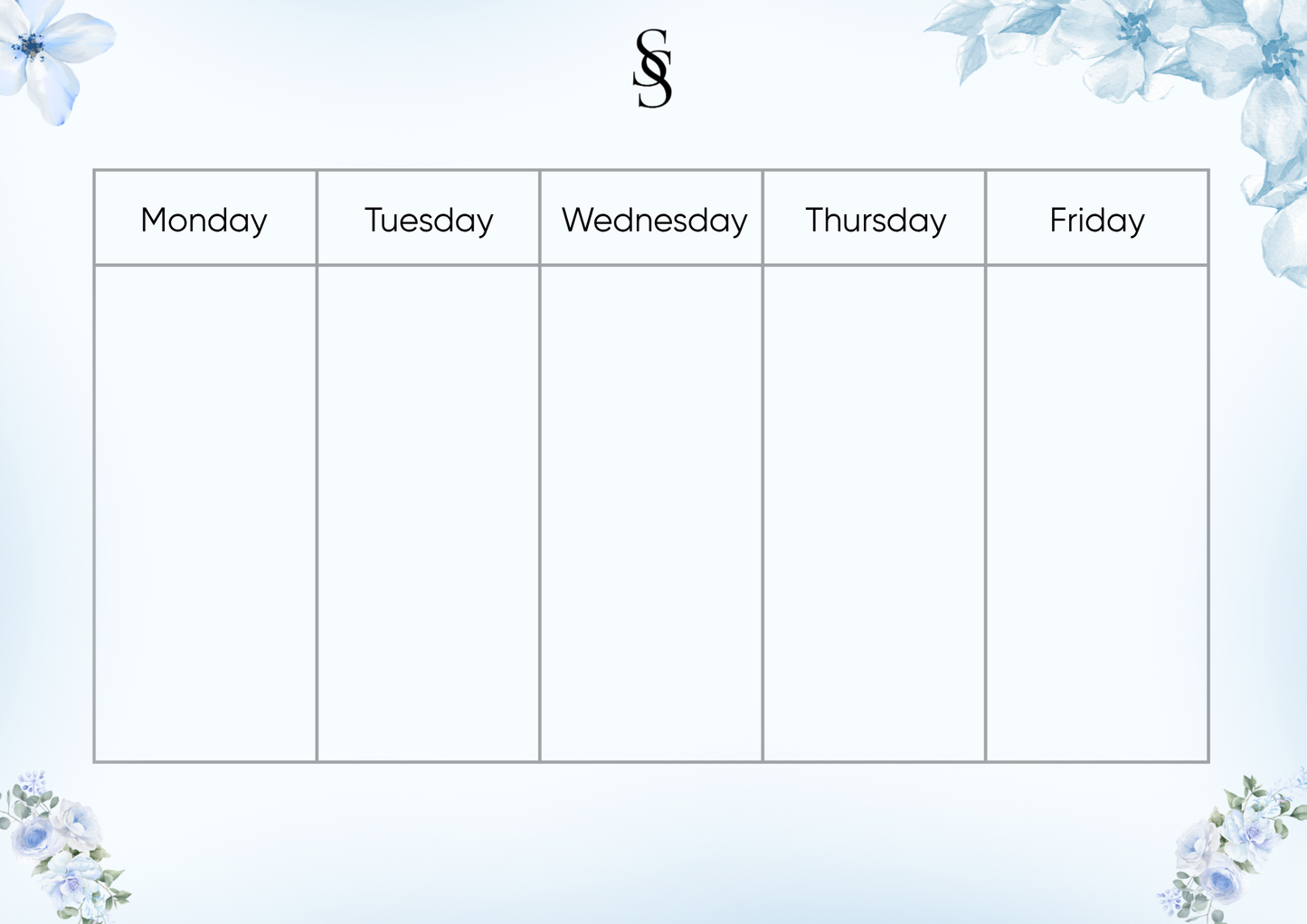 SS

| Monday | Tuesday | Wednesday | Thursday | Friday |
|---|---|---|---|---|
|  |  |  |  |  |